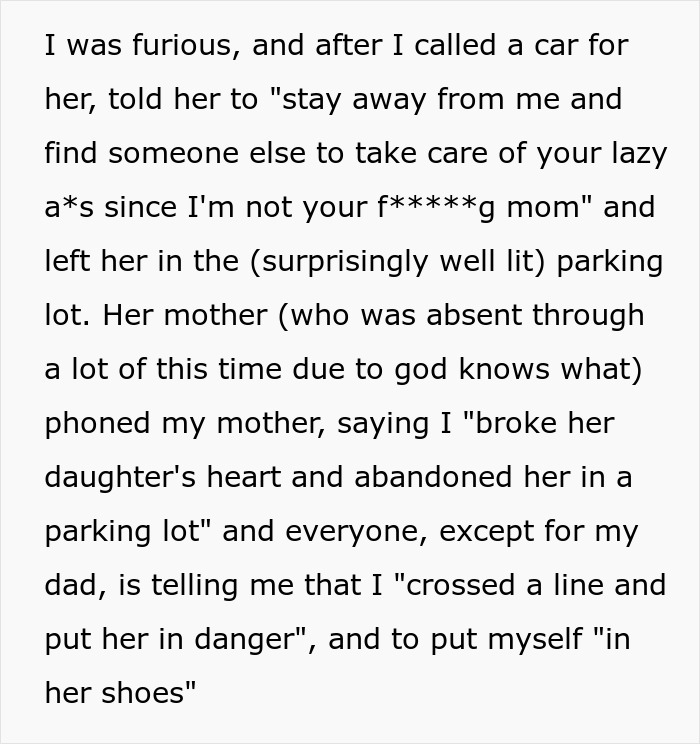 I was furious, and after I called a car for her, told her to "stay away from me and find someone else to take care of your lazy a*s since I'm not your f*****g mom" and left her in the (surprisingly well lit) parking lot. Her mother (who was absent through a lot of this time due to god knows what) phoned my mother, saying I "broke her daughter's heart and abandoned her in a parking lot" and everyone, except for my dad, is telling me that I "crossed a line and put her in danger", and to put myself "in her shoes"